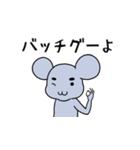 バッチグーよ